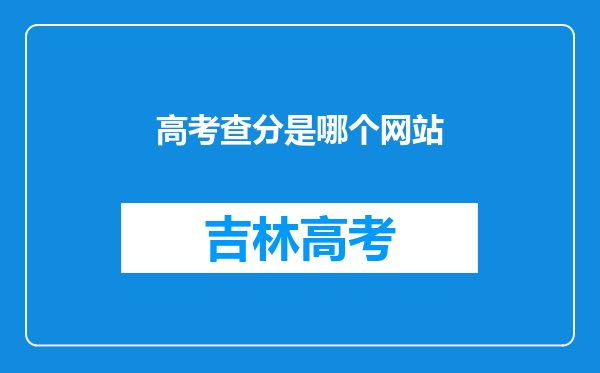 高考查分是哪个网站

吉林高考